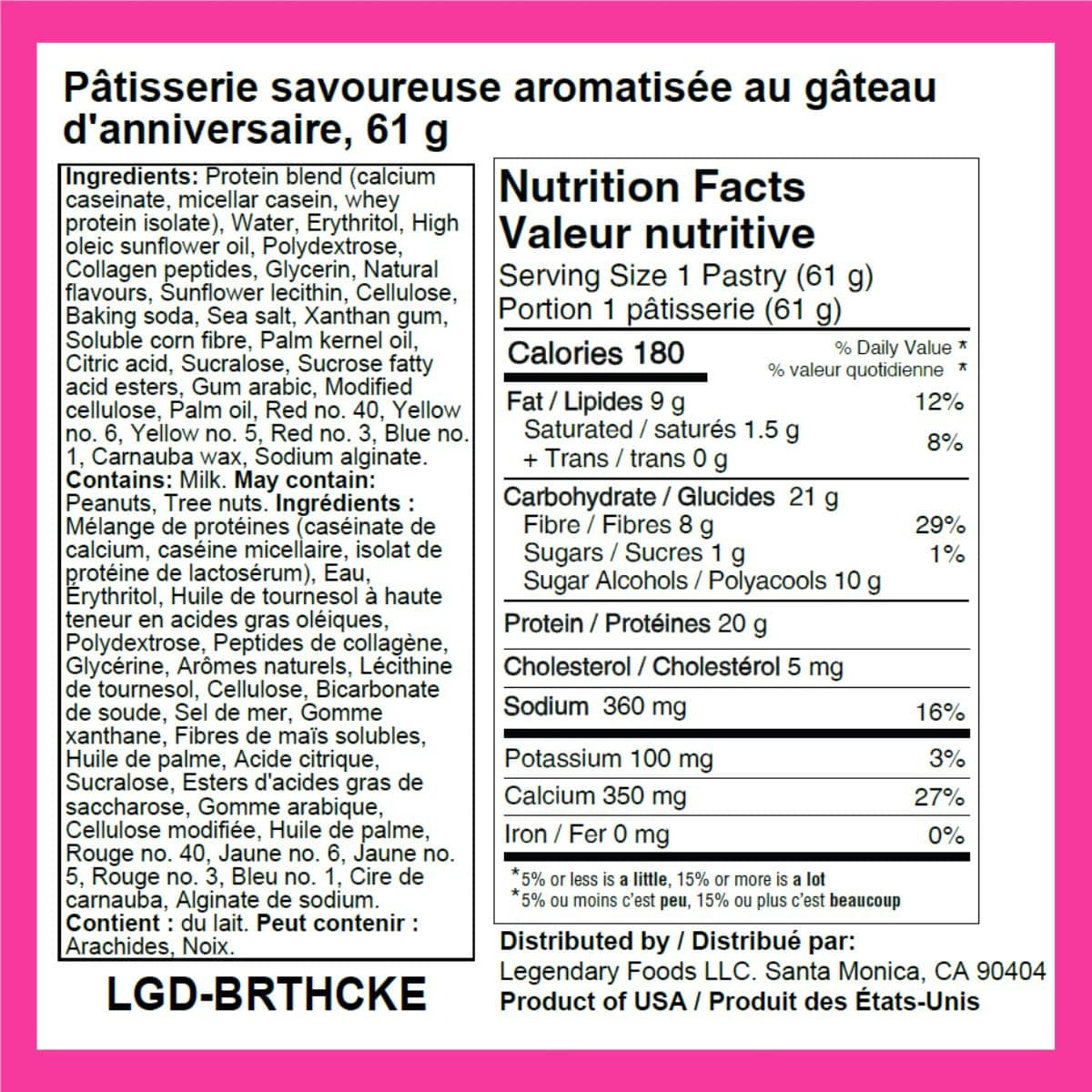 Pâtisserie savoureuse aromatisée au gâteau d'anniversaire, 61 g

Ingredients: Protein blend (calcium caseinate, micellar casein, whey protein isolate), Water, Erythritol, High oleic sunflower oil, Polydextrose, Collagen peptides, Glycerin, Natural flavours, Sunflower lecithin, Cellulose, Baking soda, Sea salt, Xanthan gum, Soluble corn fibre, Palm kernel oil, Citric acid, Sucralose, Sucrose fatty acid esters, Gum arabic, Modified cellulose, Palm oil, Red no. 40, Yellow no. 6, Yellow no. 5, Red no. 3, Blue no. 1, Carnauba wax, Sodium alginate. Contains: Milk. May contain: Peanuts, Tree nuts. Ingrédients : Mélange de protéines (caséinate de calcium, caséine micellaire, isolat de protéine de lactosérum), Eau, Érythritol, Huile de tournesol à haute teneur en acides gras oléiques, Polydextrose, Peptides de collagène, Glycérine, Arômes naturels, Lécithine de tournesol, Cellulose, Bicarbonate de soude, Sel de mer, Gomme xanthane, Fibres de maïs solubles, Huile de palme, Acide citrique, Sucralose, Esters d'acides gras de saccharose, Gomme arabique, Cellulose modifiée, Huile de palme, Rouge no. 40, Jaune no. 6, Jaune no. 5, Rouge no. 3, Bleu no. 1, Cire de carnauba, Alginate de sodium. Contient : du lait. Peut contenir : Arachides, Noix.

LGD-BRTHCKE

Nutrition Facts
Valeur nutritive
Serving Size 1 Pastry (61 g)
Portion 1 pâtisserie (61 g)

Calories 180
% Daily Value *
% valeur quotidienne *

Fat / Lipides 9 g 12%
Saturated / saturés 1.5 g
+ Trans / trans 0 g 8%

Carbohydrate / Glucides 21 g
Fibre / Fibres 8 g 29%
Sugars / Sucres 1 g 1%
Sugar Alcohols / Polyacools 10 g

Protein / Protéines 20 g

Cholesterol / Cholestérol 5 mg

Sodium 360 mg 16%

Potassium 100 mg 3%
Calcium 350 mg 27%
Iron / Fer 0 mg 0%

*5% or less is a little, 15% or more is a lot
*5% ou moins c'est peu, 15% ou plus c'est beaucoup

Distributed by / Distribué par:
Legendary Foods LLC. Santa Monica, CA 90404
Product of USA / Produit des États-Unis